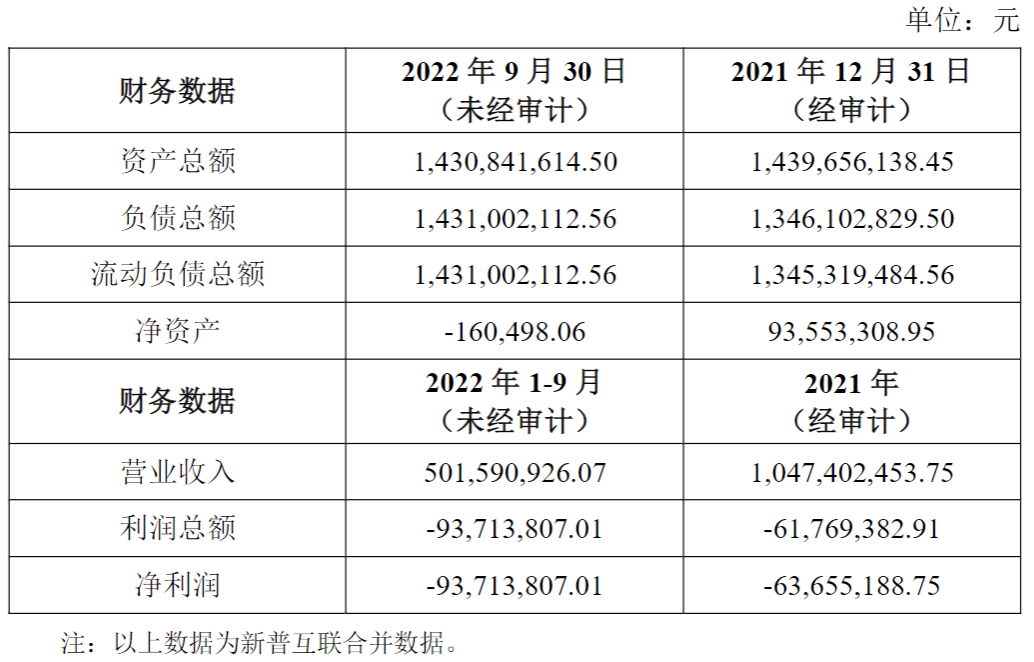 单位：元

| 财务数据 | 2022年9月30日（未经审计） | 2021年12月31日（经审计） |
|---|---|---|
| 资产总额 | 1,430,841,614.50 | 1,439,656,138.45 |
| 负债总额 | 1,431,002,112.56 | 1,346,102,829.50 |
| 流动负债总额 | 1,431,002,112.56 | 1,345,319,484.56 |
| 净资产 | -160,498.06 | 93,553,308.95 |
| 财务数据 | 2022年1-9月（未经审计） | 2021年（经审计） |
| 营业收入 | 501,590,926.07 | 1,047,402,453.75 |
| 利润总额 | -93,713,807.01 | -61,769,382.91 |
| 净利润 | -93,713,807.01 | -63,655,188.75 |

注：以上数据为新普互联合并数据。